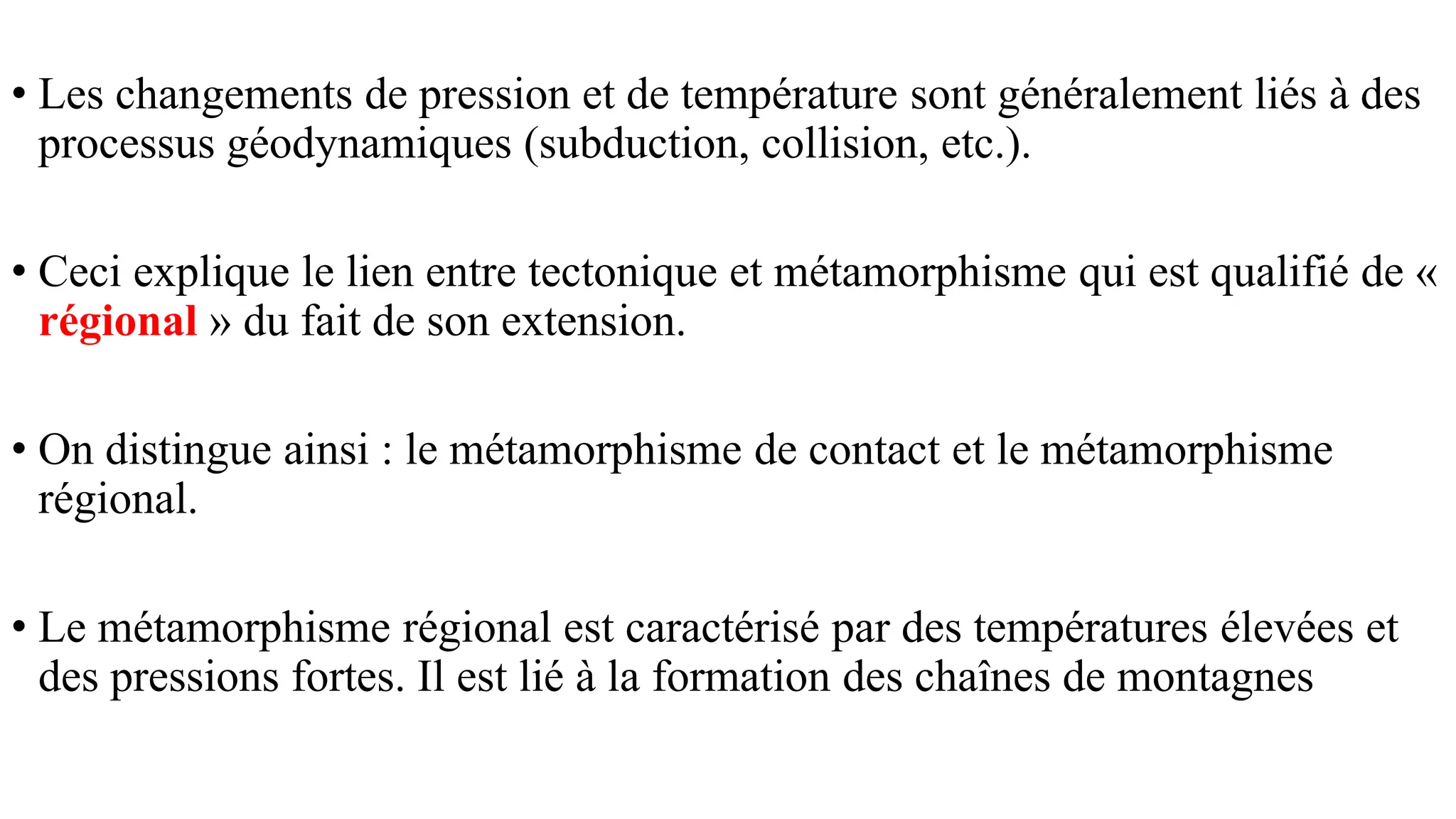 • Les changements de pression et de température sont généralement liés à des processus géodynamiques (subduction, collision, etc.).

• Ceci explique le lien entre tectonique et métamorphisme qui est qualifié de « régional » du fait de son extension.

• On distingue ainsi : le métamorphisme de contact et le métamorphisme régional.

• Le métamorphisme régional est caractérisé par des températures élevées et des pressions fortes. Il est lié à la formation des chaînes de montagnes